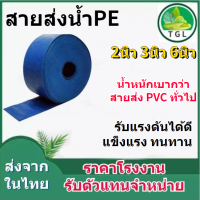 สายส่งน้ำPE

TGL

2นิ้ว 3นิ้ว 6นิ้ว

น้ำหนักเบากว่า
สายส่ง PVC ทั่วไป

รับแรงดันได้ดี
แข็งแรง ทนทาน

ส่งจาก
ในไทย

ราคาโรงงาน
รับตัวแทนจำหน่าย